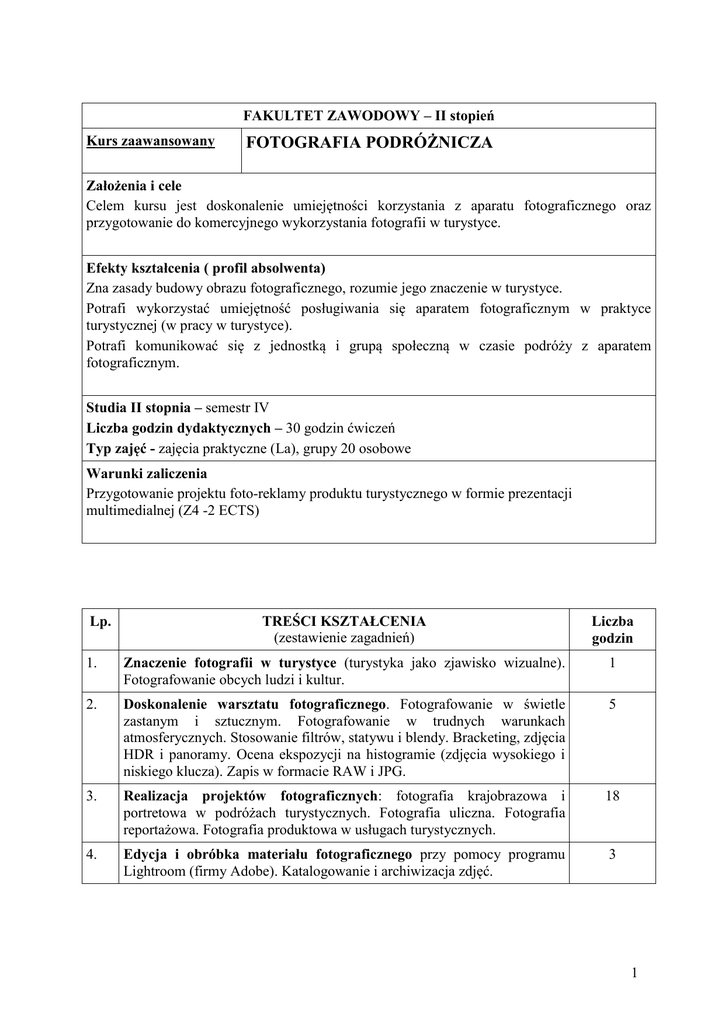 | FAKULTET ZAWODOWY – II stopień | |
|---|---|
| Kurs zaawansowany | FOTOGRAFIA PODRÓŻNICZA |

Założenia i cele
Celem kursu jest doskonalenie umiejętności korzystania z aparatu fotograficznego oraz przygotowanie do komercyjnego wykorzystania fotografii w turystyce.

Efekty kształcenia ( profil absolwenta)
Zna zasady budowy obrazu fotograficznego, rozumie jego znaczenie w turystyce.
Potrafi wykorzystać umiejętność posługiwania się aparatem fotograficznym w praktyce turystycznej (w pracy w turystyce).
Potrafi komunikować się z jednostką i grupą społeczną w czasie podróży z aparatem fotograficznym.

Studia II stopnia – semestr IV
Liczba godzin dydaktycznych – 30 godzin ćwiczeń
Typ zajęć - zajęcia praktyczne (La), grupy 20 osobowe

Warunki zaliczenia
Przygotowanie projektu foto-reklamy produktu turystycznego w formie prezentacji multimedialnej (Z4 -2 ECTS)

| Lp. | TREŚCI KSZTAŁCENIA (zestawienie zagadnień) | Liczba godzin |
|---|---|---|
| 1. | Znaczenie fotografii w turystyce (turystyka jako zjawisko wizualne). Fotografowanie obcych ludzi i kultur. | 1 |
| 2. | Doskonalenie warsztatu fotograficznego. Fotografowanie w świetle zastanym i sztucznym. Fotografowanie w trudnych warunkach atmosferycznych. Stosowanie filtrów, statywu i blendy. Bracketing, zdjęcia HDR i panoramy. Ocena ekspozycji na histogramie (zdjęcia wysokiego i niskiego klucza). Zapis w formacie RAW i JPG. | 5 |
| 3. | Realizacja projektów fotograficznych: fotografia krajobrazowa i portretowa w podróżach turystycznych. Fotografia uliczna. Fotografia reportażowa. Fotografia produktowa w usługach turystycznych. | 18 |
| 4. | Edycja i obróbka materiału fotograficznego przy pomocy programu Lightroom (firmy Adobe). Katalogowanie i archiwizacja zdjęć. | 3 |

1